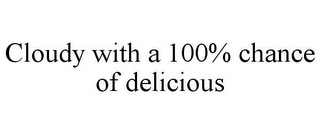 Cloudy with a 100% chance of delicious